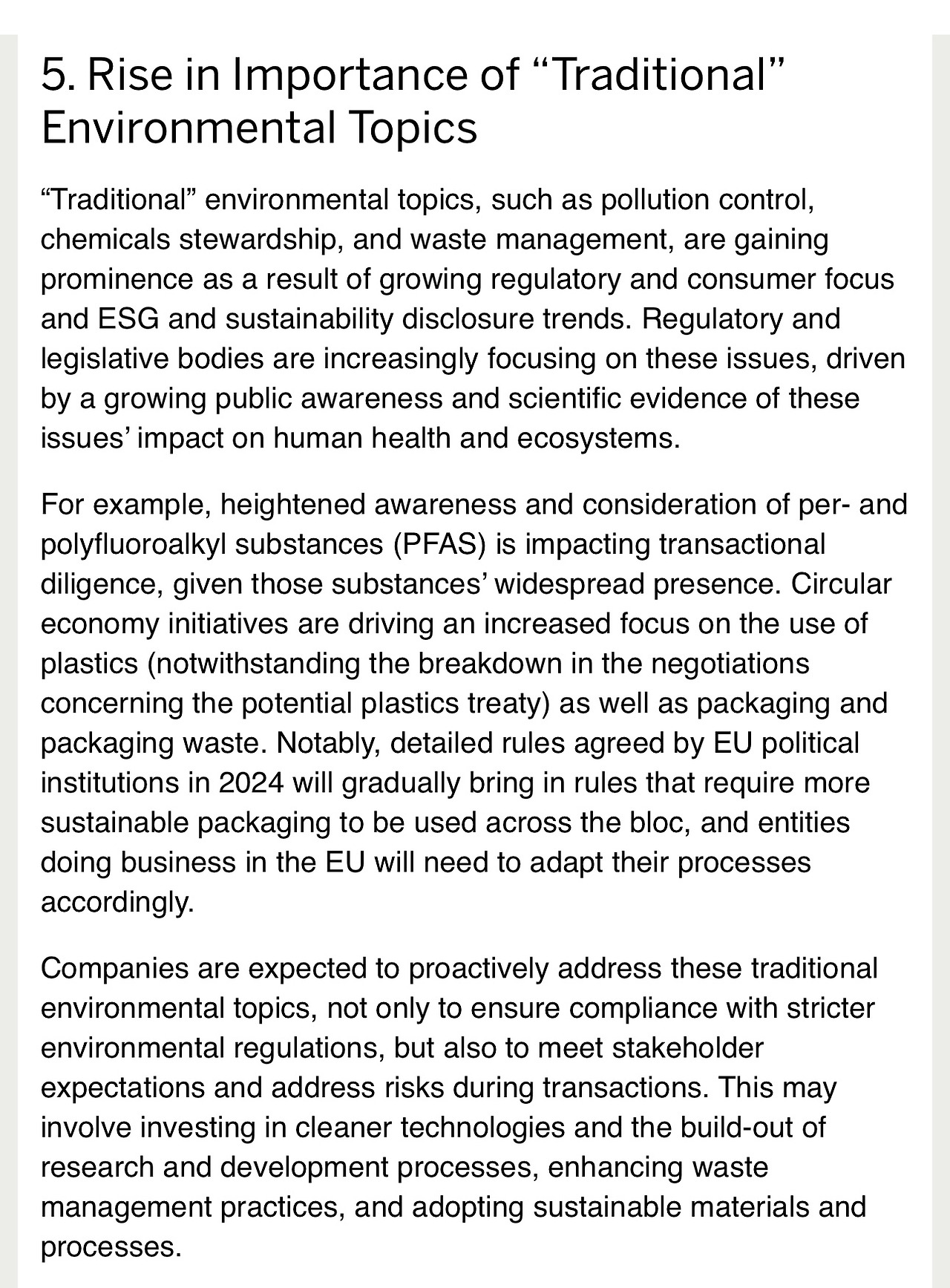 5. Rise in Importance of “Traditional” Environmental Topics

“Traditional” environmental topics, such as pollution control, chemicals stewardship, and waste management, are gaining prominence as a result of growing regulatory and consumer focus and ESG and sustainability disclosure trends. Regulatory and legislative bodies are increasingly focusing on these issues, driven by a growing public awareness and scientific evidence of these issues’ impact on human health and ecosystems.

For example, heightened awareness and consideration of per- and polyfluoroalkyl substances (PFAS) is impacting transactional diligence, given those substances’ widespread presence. Circular economy initiatives are driving an increased focus on the use of plastics (notwithstanding the breakdown in the negotiations concerning the potential plastics treaty) as well as packaging and packaging waste. Notably, detailed rules agreed by EU political institutions in 2024 will gradually bring in rules that require more sustainable packaging to be used across the bloc, and entities doing business in the EU will need to adapt their processes accordingly.

Companies are expected to proactively address these traditional environmental topics, not only to ensure compliance with stricter environmental regulations, but also to meet stakeholder expectations and address risks during transactions. This may involve investing in cleaner technologies and the build-out of research and development processes, enhancing waste management practices, and adopting sustainable materials and processes.